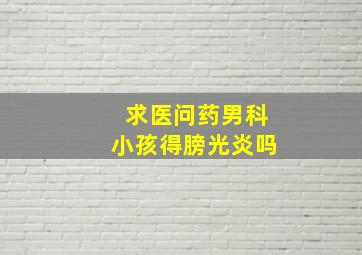 求医问药男科
小孩得膀光炎吗